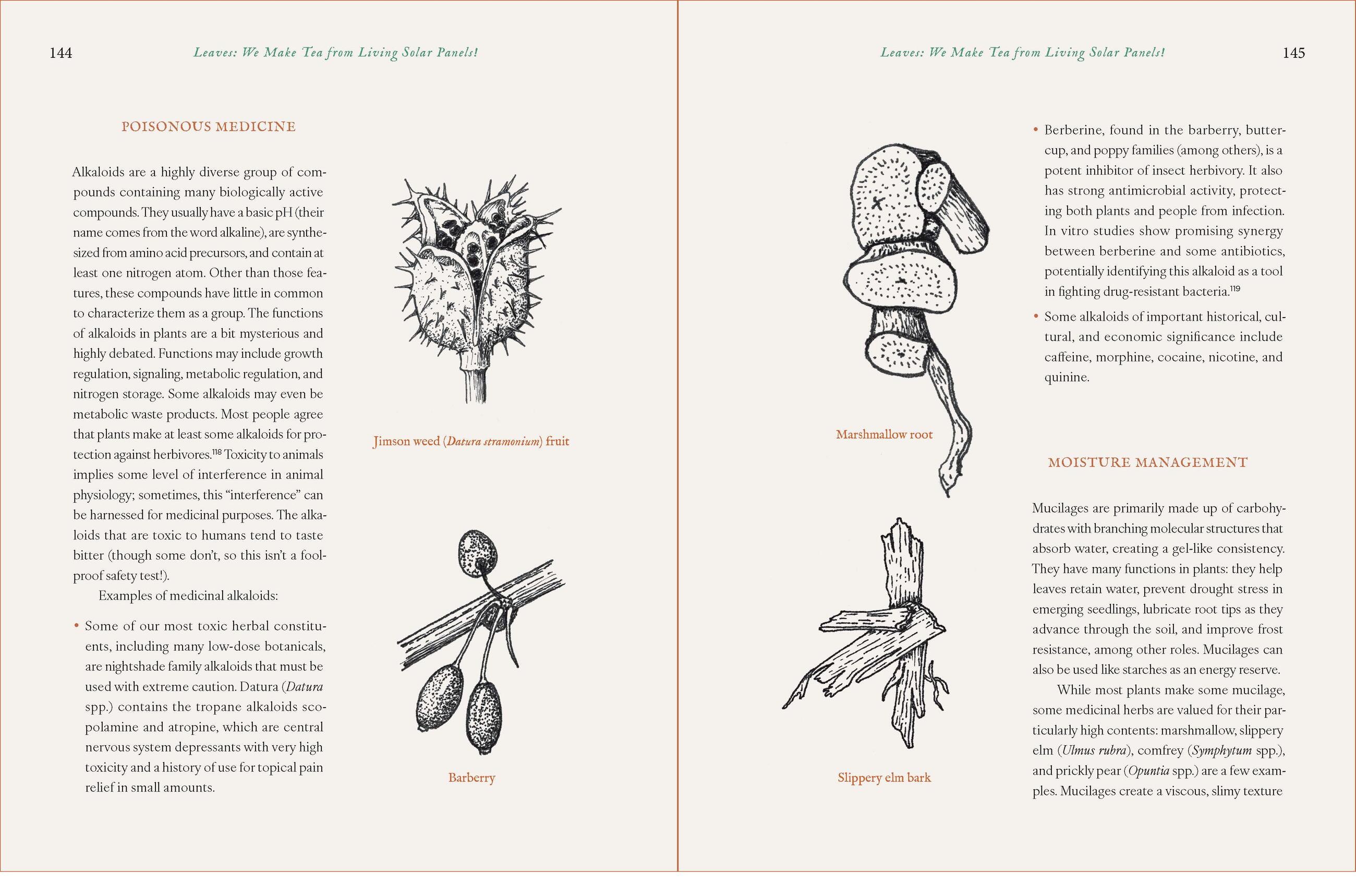 144

Leaves: We Make Tea from Living Solar Panels!

POISONOUS MEDICINE

Alkaloids are a highly diverse group of compounds containing many biologically active compounds. They usually have a basic pH (their name comes from the word alkaline), are synthesized from amino acid precursors, and contain at least one nitrogen atom. Other than those features, these compounds have little in common to characterize them as a group. The functions of alkaloids in plants are a bit mysterious and highly debated. Functions may include growth regulation, signaling, metabolic regulation, and nitrogen storage. Some alkaloids may even be metabolic waste products. Most people agree that plants make at least some alkaloids for protection against herbivores.$^{118}$ Toxicity to animals implies some level of interference in animal physiology; sometimes, this "interference" can be harnessed for medicinal purposes. The alkaloids that are toxic to humans tend to taste bitter (though some don't, so this isn't a foolproof safety test!).

Examples of medicinal alkaloids:

• Some of our most toxic herbal constituents, including many low-dose botanicals, are nightshade family alkaloids that must be used with extreme caution. Datura (Datura spp.) contains the tropane alkaloids scopolamine and atropine, which are central nervous system depressants with very high toxicity and a history of use for topical pain relief in small amounts.

Jimson weed (Datura stramonium) fruit

Barberry

Leaves: We Make Tea from Living Solar Panels!

145

Marshmallow root

Slippery elm bark

• Berberine, found in the barberry, buttercup, and poppy families (among others), is a potent inhibitor of insect herbivory. It also has strong antimicrobial activity, protecting both plants and people from infection. In vitro studies show promising synergy between berberine and some antibiotics, potentially identifying this alkaloid as a tool in fighting drug-resistant bacteria.$^{119}$

• Some alkaloids of important historical, cultural, and economic significance include caffeine, morphine, cocaine, nicotine, and quinine.

MOISTURE MANAGEMENT

Mucilages are primarily made up of carbohydrates with branching molecular structures that absorb water, creating a gel-like consistency. They have many functions in plants: they help leaves retain water, prevent drought stress in emerging seedlings, lubricate root tips as they advance through the soil, and improve frost resistance, among other roles. Mucilages can also be used like starches as an energy reserve.

While most plants make some mucilage, some medicinal herbs are valued for their particularly high contents: marshmallow, slippery elm (Ulmus rubra), comfrey (Symphytum spp.), and prickly pear (Opuntia spp.) are a few examples. Mucilages create a viscous, slimy texture